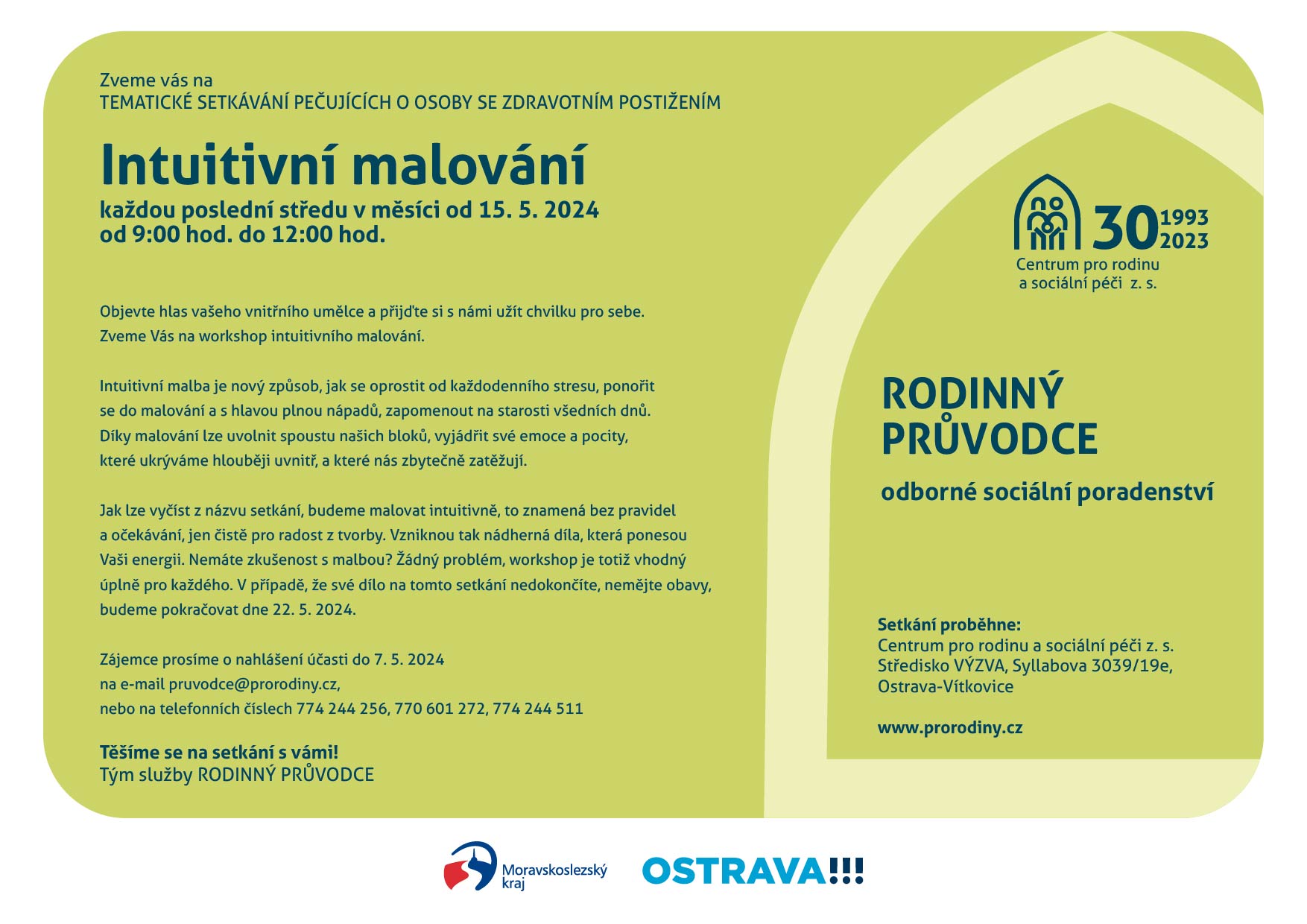 Zveme vás na
TEMATICKÉ SETKÁVÁNÍ PEČUJÍCÍCH O OSOBY SE ZDRAVOTNÍM POSTIŽENÍM

Intuitivní malování
každou poslední středu v měsíci od 15. 5. 2024
od 9:00 hod. do 12:00 hod.

Objevte hlas vašeho vnitřního umělce a přijďte si s námi užít chvilku pro sebe. Zveme Vás na workshop intuitivního malování.

Intuitivní malba je nový způsob, jak se oprostit od každodenního stresu, ponořit se do malování a s hlavou plnou nápadů, zapomenout na starosti všedních dnů. Díky malování lze uvolnit spoustu našich bloků, vyjádřit své emoce a pocity, které ukrýváme hlouběji uvnitř, a které nás zbytečně zatěžují.

Jak lze vyčíst z názvu setkání, budeme malovat intuitivně, to znamená bez pravidel a očekávání, jen čistě pro radost z tvorby. Vzniknou tak nádherná díla, která ponesou Vaši energii. Nemáte zkušenost s malbou? Žádný problém, workshop je totiž vhodný úplně pro každého. V případě, že své dílo na tomto setkání nedokončíte, nemějte obavy, budeme pokračovat dne 22. 5. 2024.

Zájemce prosíme o nahlášení účasti do 7. 5. 2024
na e-mail pruvodce@prorodiny.cz,
nebo na telefonních číslech 774 244 256, 770 601 272, 774 244 511

Těšíme se na setkání s vámi!
Tým služby RODINNÝ PRŮVODCE

30 1993 2023
Centrum pro rodinu a sociální péči z. s.

RODINNÝ PRŮVODCE
odborné sociální poradenství

Setkání proběhne:
Centrum pro rodinu a sociální péči z. s.
Středisko VÝZVA, Syllabova 3039/19e,
Ostrava-Vítkovice

www.prorodiny.cz

Moravskoslezský kraj
OSTRAVA!!!